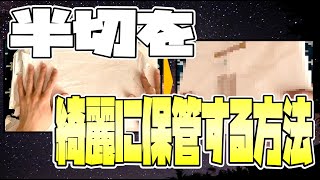 半切を

綺麗に保管する方法